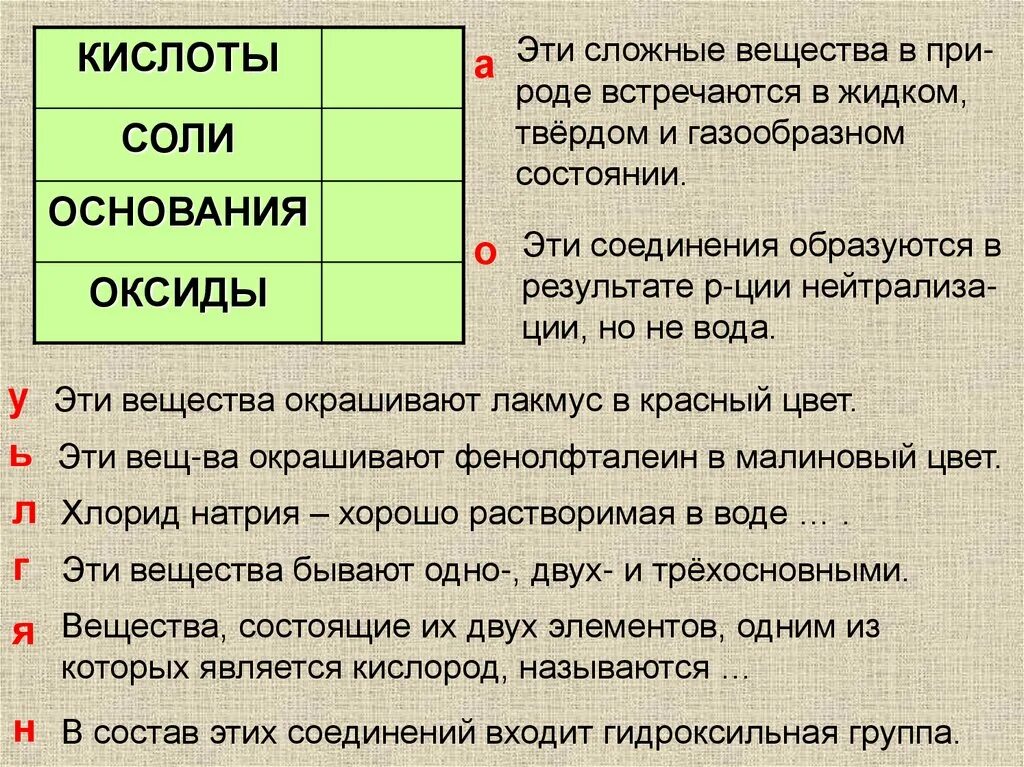 | КИСЛОТЫ | |
|---|---|
| СОЛИ | |
| ОСНОВАНИЯ | |
| ОКСИДЫ | |

а Эти сложные вещества в природе встречаются в жидком, твёрдом и газообразном состоянии.

о Эти соединения образуются в результате р-ции нейтрализации, но не вода.

у Эти вещества окрашивают лакмус в красный цвет.

ь Эти вещ-ва окрашивают фенолфталеин в малиновый цвет.

л Хлорид натрия – хорошо растворимая в воде … .

г Эти вещества бывают одно-, двух- и трёхосновными.

я Вещества, состоящие их двух элементов, одним из которых является кислород, называются …

н В состав этих соединений входит гидроксильная группа.